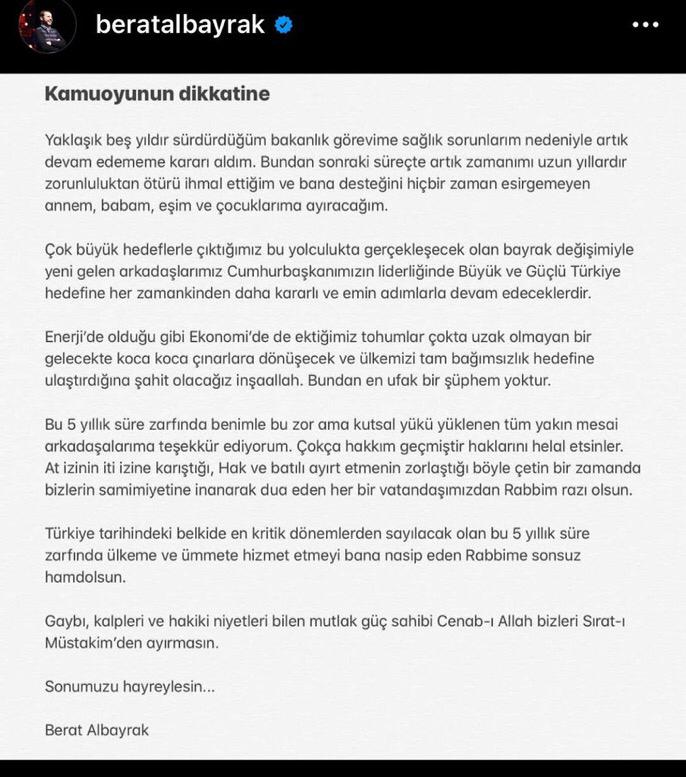 beratalbayrak

Kamuoyunun dikkatine

Yaklaşık beş yıldır sürdürdüğüm bakanlık görevime sağlık sorunlarım nedeniyle artık devam edememe kararı aldım. Bundan sonraki süreçte artık zamanımı uzun yıllardır zorunluluktan ötürü ihmal ettiğim ve bana desteğini hiçbir zaman esirgemeyen annem, babam, eşim ve çocuklarıma ayıracağım.

Çok büyük hedeflerle çıktığımız bu yolculukta gerçekleşecek olan bayrak değişimiyle yeni gelen arkadaşlarımız Cumhurbaşkanımızın liderliğinde Büyük ve Güçlü Türkiye hedefine her zamankinden daha kararlı ve emin adımlarla devam edeceklerdir.

Enerji'de olduğu gibi Ekonomi'de de ektiğimiz tohumlar çokta uzak olmayan bir gelecekte koca koca çınarlara dönüşecek ve ülkemizi tam bağımsızlık hedefine ulaştırdığına şahit olacağız inşaallah. Bundan en ufak bir şüphem yoktur.

Bu 5 yıllık süre zarfında benimle bu zor ama kutsal yükü yüklenen tüm yakın mesai arkadaşalarıma teşekkür ediyorum. Çokça hakkım geçmiştir haklarını helal etsinler. At izinin iti izine karıştığı, Hak ve batılı ayırt etmenin zorlaştığı böyle çetin bir zamanda bizlerin samimiyetine inanarak dua eden her bir vatandaşımızdan Rabbim razı olsun.

Türkiye tarihindeki belkide en kritik dönemlerden sayılacak olan bu 5 yıllık süre zarfında ülkeme ve ümmete hizmet etmeyi bana nasip eden Rabbime sonsuz hamdolsun.

Gaybı, kalpleri ve hakiki niyetleri bilen mutlak güç sahibi Cenab-ı Allah bizleri Sırat-ı Müstakim'den ayırmasın.

Sonumuzu hayreylesin...

Berat Albayrak